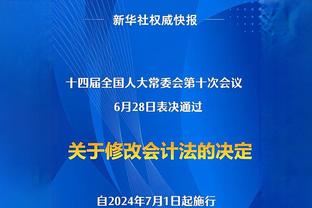 新华社权威快报

十四届全国人大常委会第十次会议
6月28日表决通过

关于修改会计法的决定

自2024年7月1日起施行